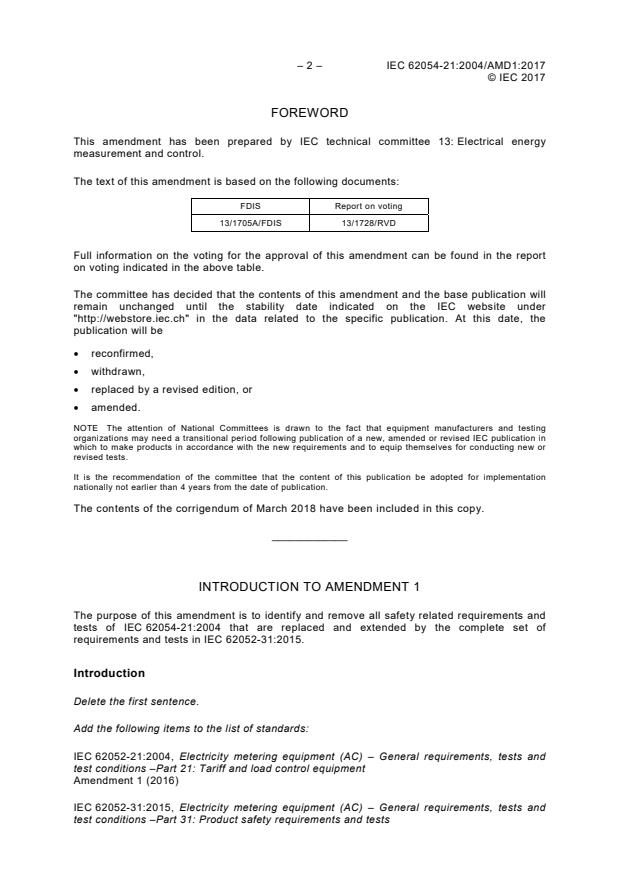 – 2 – IEC 62054-21:2004/AMD1:2017
© IEC 2017

FOREWORD

This amendment has been prepared by IEC technical committee 13: Electrical energy measurement and control.

The text of this amendment is based on the following documents:

| FDIS | Report on voting |
|---|---|
| 13/1705A/FDIS | 13/1728/RVD |

Full information on the voting for the approval of this amendment can be found in the report on voting indicated in the above table.

The committee has decided that the contents of this amendment and the base publication will remain unchanged until the stability date indicated on the IEC website under "http://webstore.iec.ch" in the data related to the specific publication. At this date, the publication will be

• reconfirmed,
• withdrawn,
• replaced by a revised edition, or
• amended.

NOTE The attention of National Committees is drawn to the fact that equipment manufacturers and testing organizations may need a transitional period following publication of a new, amended or revised IEC publication in which to make products in accordance with the new requirements and to equip themselves for conducting new or revised tests.

It is the recommendation of the committee that the content of this publication be adopted for implementation nationally not earlier than 4 years from the date of publication.

The contents of the corrigendum of March 2018 have been included in this copy.

INTRODUCTION TO AMENDMENT 1

The purpose of this amendment is to identify and remove all safety related requirements and tests of IEC 62054-21:2004 that are replaced and extended by the complete set of requirements and tests in IEC 62052-31:2015.

Introduction

Delete the first sentence.

Add the following items to the list of standards:

IEC 62052-21:2004, Electricity metering equipment (AC) – General requirements, tests and test conditions –Part 21: Tariff and load control equipment
Amendment 1 (2016)

IEC 62052-31:2015, Electricity metering equipment (AC) – General requirements, tests and test conditions –Part 31: Product safety requirements and tests